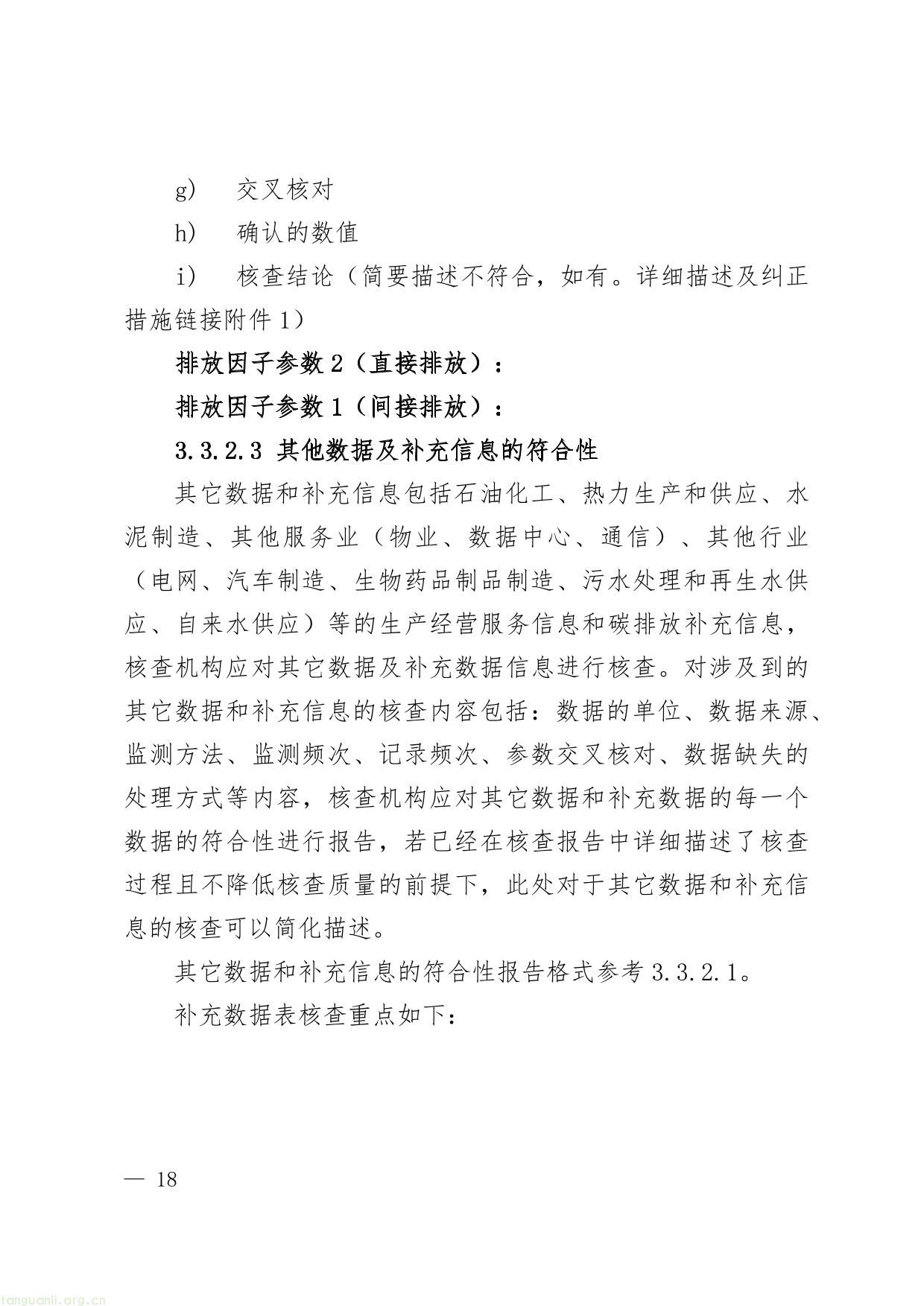 g)　交叉核对

h)　确认的数值

i)　核查结论（简要描述不符合，如有。详细描述及纠正措施链接附件 1）

排放因子参数 2（直接排放）：

排放因子参数 1（间接排放）：

3.3.2.3 其他数据及补充信息的符合性

其它数据和补充信息包括石油化工、热力生产和供应、水泥制造、其他服务业（物业、数据中心、通信）、其他行业（电网、汽车制造、生物药品制品制造、污水处理和再生水供应、自来水供应）等的生产经营服务信息和碳排放补充信息，核查机构应对其它数据及补充数据信息进行核查。对涉及到的其它数据和补充信息的核查内容包括：数据的单位、数据来源、监测方法、监测频次、记录频次、参数交叉核对、数据缺失的处理方式等内容，核查机构应对其它数据和补充数据的每一个数据的符合性进行报告，若已经在核查报告中详细描述了核查过程且不降低核查质量的前提下，此处对于其它数据和补充信息的核查可以简化描述。

其它数据和补充信息的符合性报告格式参考 3.3.2.1。

补充数据表核查重点如下：

— 18

tanguanli.org.cn